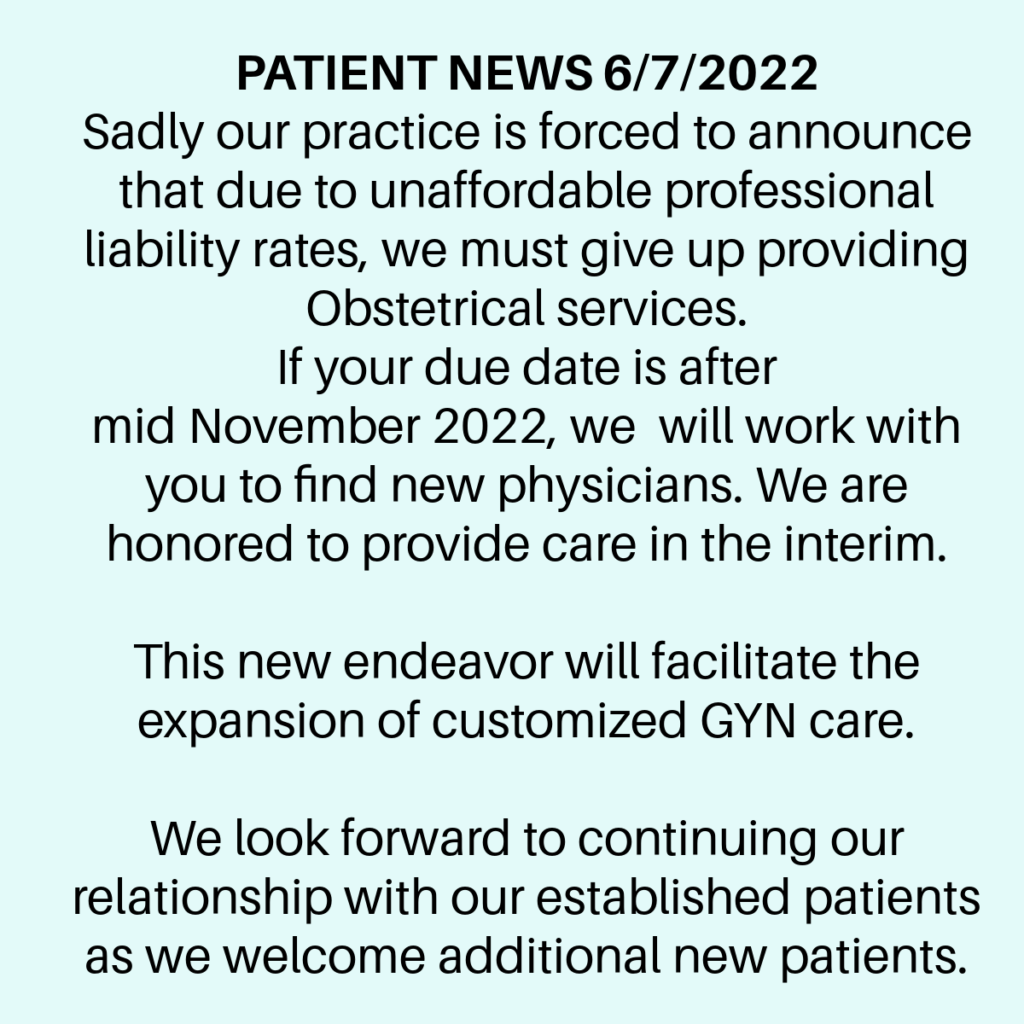 PATIENT NEWS 6/7/2022
Sadly our practice is forced to announce that due to unaffordable professional liability rates, we must give up providing Obstetrical services.
If your due date is after mid November 2022, we will work with you to find new physicians. We are honored to provide care in the interim.

This new endeavor will facilitate the expansion of customized GYN care.

We look forward to continuing our relationship with our established patients as we welcome additional new patients.